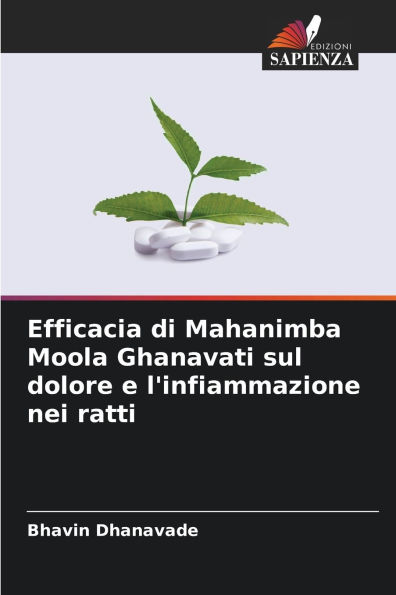 EDIZIONI
SAPIENZA

Efficacia di Mahanimba Moola Ghanavati sul dolore e l'infiammazione nei ratti

Bhavin Dhanavade